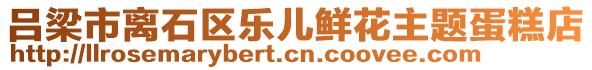 吕梁市离石区乐儿鲜花主题蛋糕店
http://llrosemarybert.cn.coovee.com